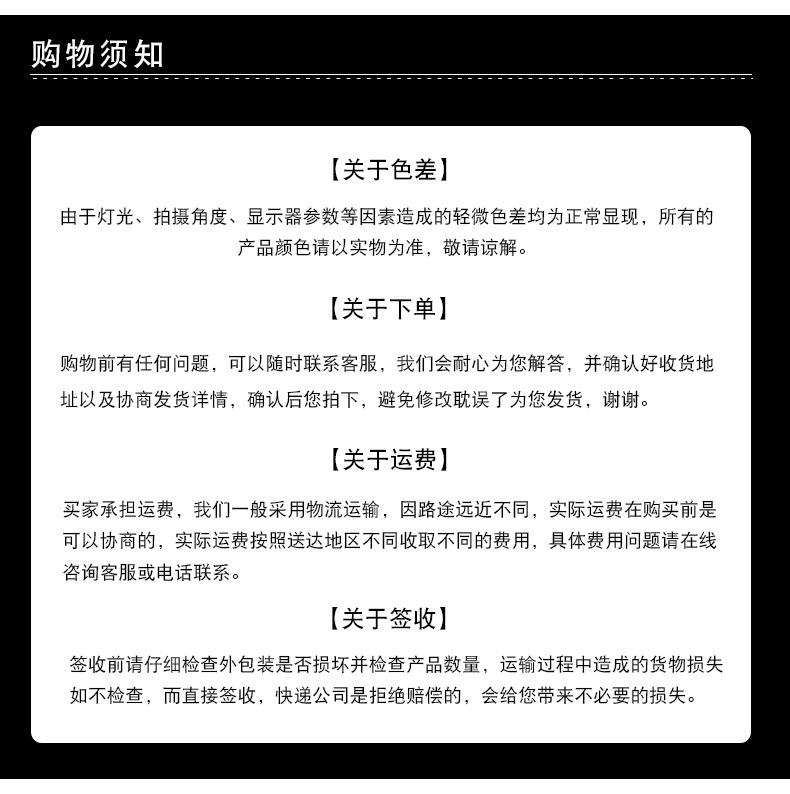 购物须知

【关于色差】

由于灯光、拍摄角度、显示器参数等因素造成的轻微色差均为正常显现，所有的产品颜色请以实物为准，敬请谅解。

【关于下单】

购物前有任何问题，可以随时联系客服，我们会耐心为您解答，并确认好收货地址以及协商发货详情，确认后您拍下，避免修改耽误了为您发货，谢谢。

【关于运费】

买家承担运费，我们一般采用物流运输，因路途远近不同，实际运费在购买前是可以协商的，实际运费按照送达地区不同收取不同的费用，具体费用问题请在线咨询客服或电话联系。

【关于签收】

签收前请仔细检查外包装是否损坏并检查产品数量，运输过程中造成的货物损失如不检查，而直接签收，快递公司是拒绝赔偿的，会给您带来不必要的损失。